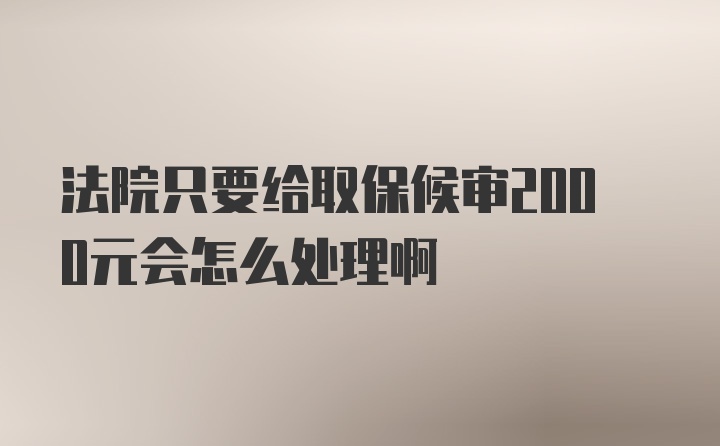 法院只要给取保候审2000元会怎么处理啊